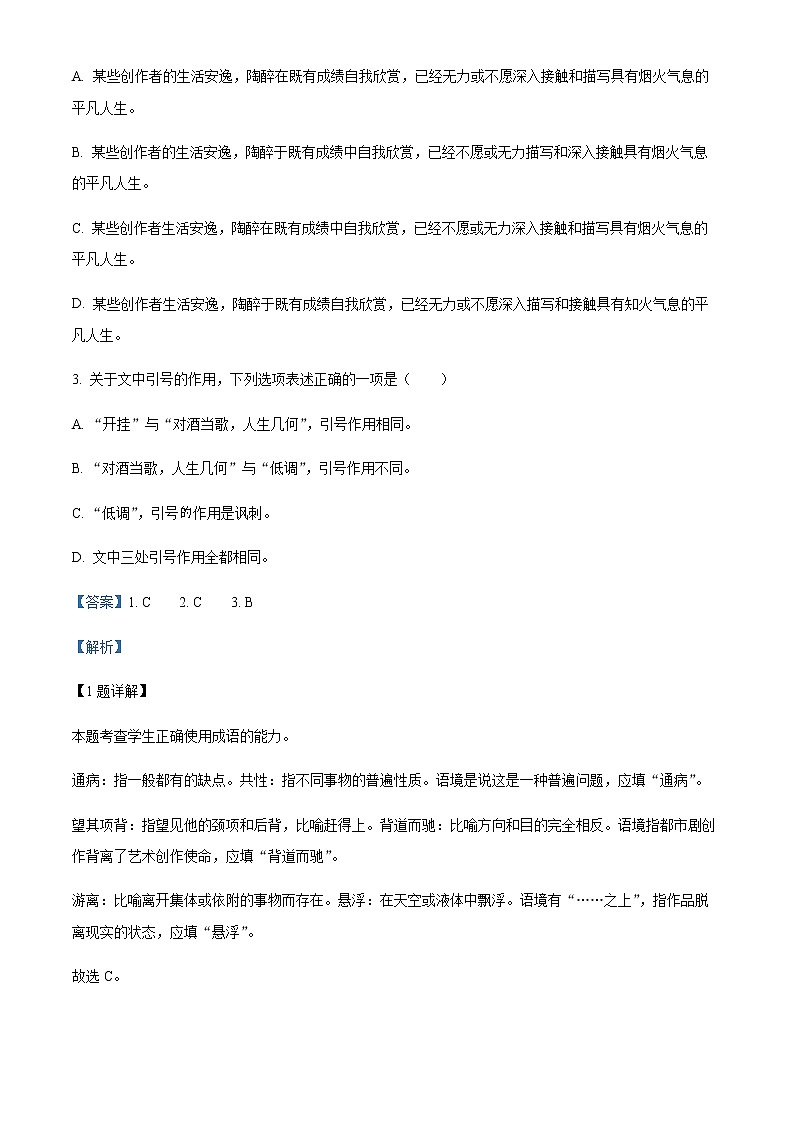 A. 某些创作者的生活安逸，陶醉在既有成绩自我欣赏，已经无力或不愿深入接触和描写具有烟火气息的平凡人生。

B. 某些创作者的生活安逸，陶醉于既有成绩中自我欣赏，已经不愿或无力描写和深入接触具有烟火气息的平凡人生。

C. 某些创作者生活安逸，陶醉在既有成绩中自我欣赏，已经不愿或无力深入接触和描写具有烟火气息的平凡人生。

D. 某些创作者生活安逸，陶醉于既有成绩自我欣赏，已经无力或不愿深入描写和接触具有知火气息的平凡人生。

3. 关于文中引号的作用，下列选项表述正确的一项是（　　）

A. “开挂”与“对酒当歌，人生几何”，引号作用相同。

B. “对酒当歌，人生几何”与“低调”，引号作用不同。

C. “低调”，引号的作用是讽刺。

D. 文中三处引号作用全都相同。

【答案】1. C　　2. C　　3. B

【解析】

【1题详解】

本题考查学生正确使用成语的能力。

通病：指一般都有的缺点。共性：指不同事物的普遍性质。语境是说这是一种普遍问题，应填“通病”。

望其项背：指望见他的颈项和后背，比喻赶得上。背道而驰：比喻方向和目的完全相反。语境指都市剧创作背离了艺术创作使命，应填“背道而驰”。

游离：比喻离开集体或依附的事物而存在。悬浮：在天空或液体中飘浮。语境有“……之上”，指作品脱离现实的状态，应填“悬浮”。

故选 C。